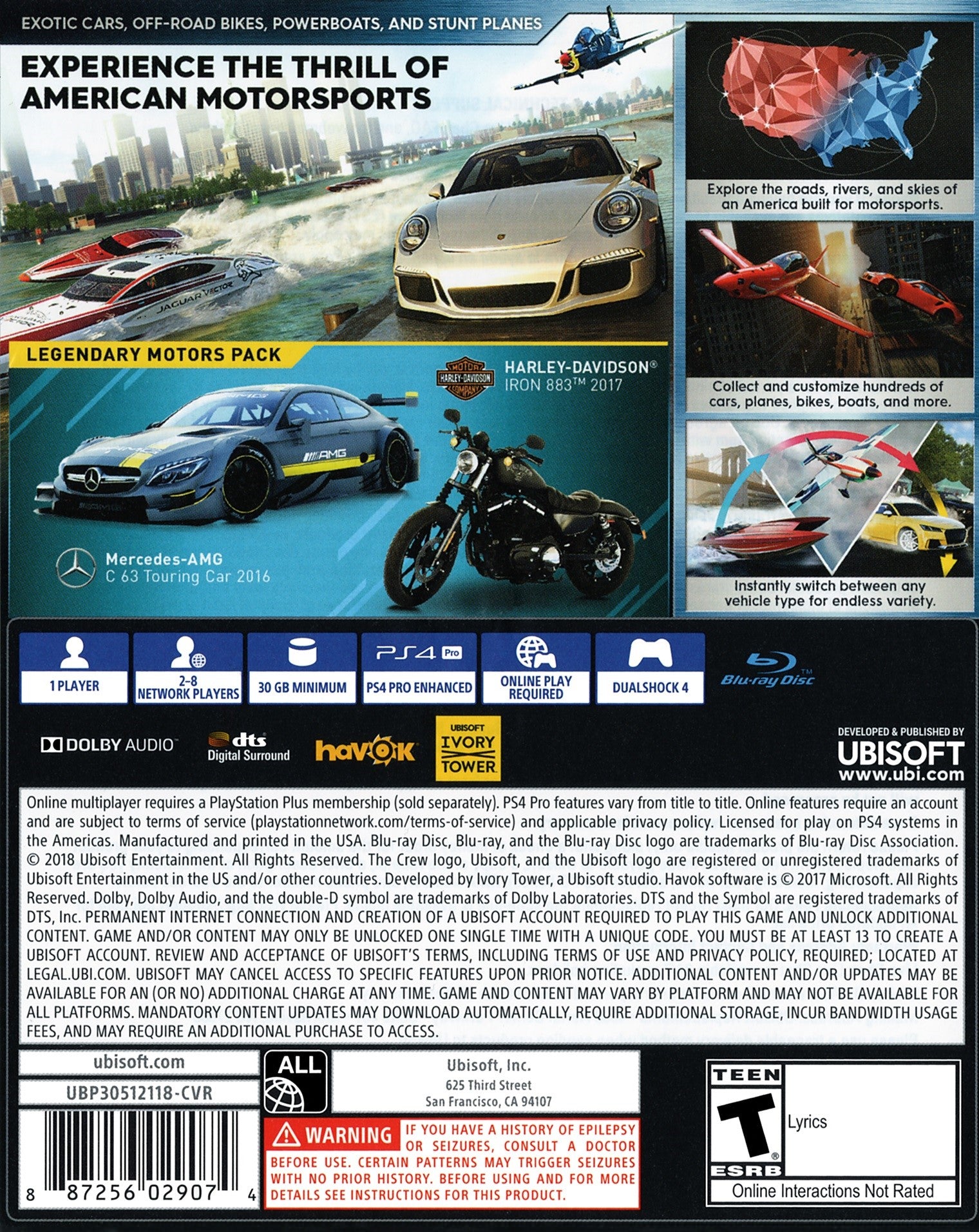 EXOTIC CARS, OFF-ROAD BIKES, POWERBOATS, AND STUNT PLANES

EXPERIENCE THE THRILL OF AMERICAN MOTORSPORTS

JAGUAR VECTOR

Explore the roads, rivers, and skies of an America built for motorsports.

Collect and customize hundreds of cars, planes, bikes, boats, and more.

Instantly switch between any vehicle type for endless variety.

LEGENDARY MOTORS PACK

MOTOR HARLEY-DAVIDSON COMPANY

HARLEY-DAVIDSON®
IRON 883™ 2017

AMG

Mercedes-AMG
C 63 Touring Car 2016

1 PLAYER

2-8 NETWORK PLAYERS

30 GB MINIMUM

PS4 Pro

PS4 PRO ENHANCED

ONLINE PLAY REQUIRED

DUALSHOCK 4

Blu-ray Disc™

DOLBY AUDIO™

dts Digital Surround

havok

UBISOFT IVORY TOWER

DEVELOPED & PUBLISHED BY
UBISOFT
www.ubi.com

Online multiplayer requires a PlayStation Plus membership (sold separately). PS4 Pro features vary from title to title. Online features require an account and are subject to terms of service (playstationnetwork.com/terms-of-service) and applicable privacy policy. Licensed for play on PS4 systems in the Americas. Manufactured and printed in the USA. Blu-ray Disc, Blu-ray, and the Blu-ray Disc logo are trademarks of Blu-ray Disc Association. © 2018 Ubisoft Entertainment. All Rights Reserved. The Crew logo, Ubisoft, and the Ubisoft logo are registered or unregistered trademarks of Ubisoft Entertainment in the US and/or other countries. Developed by Ivory Tower, a Ubisoft studio. Havok software is © 2017 Microsoft. All Rights Reserved. Dolby, Dolby Audio, and the double-D symbol are trademarks of Dolby Laboratories. DTS and the Symbol are registered trademarks of DTS, Inc. PERMANENT INTERNET CONNECTION AND CREATION OF A UBISOFT ACCOUNT REQUIRED TO PLAY THIS GAME AND UNLOCK ADDITIONAL CONTENT. GAME AND/OR CONTENT MAY ONLY BE UNLOCKED ONE SINGLE TIME WITH A UNIQUE CODE. YOU MUST BE AT LEAST 13 TO CREATE A UBISOFT ACCOUNT. REVIEW AND ACCEPTANCE OF UBISOFT'S TERMS, INCLUDING TERMS OF USE AND PRIVACY POLICY, REQUIRED; LOCATED AT LEGAL.UBI.COM. UBISOFT MAY CANCEL ACCESS TO SPECIFIC FEATURES UPON PRIOR NOTICE. ADDITIONAL CONTENT AND/OR UPDATES MAY BE AVAILABLE FOR AN (OR NO) ADDITIONAL CHARGE AT ANY TIME. GAME AND CONTENT MAY VARY BY PLATFORM AND MAY NOT BE AVAILABLE FOR ALL PLATFORMS. MANDATORY CONTENT UPDATES MAY DOWNLOAD AUTOMATICALLY, REQUIRE ADDITIONAL STORAGE, INCUR BANDWIDTH USAGE FEES, AND MAY REQUIRE AN ADDITIONAL PURCHASE TO ACCESS.

ubisoft.com

UBP30512118-CVR

8 87256 02907 4

ALL

Ubisoft, Inc.
625 Third Street
San Francisco, CA 94107

WARNING IF YOU HAVE A HISTORY OF EPILEPSY OR SEIZURES, CONSULT A DOCTOR BEFORE USE. CERTAIN PATTERNS MAY TRIGGER SEIZURES WITH NO PRIOR HISTORY. BEFORE USING AND FOR MORE DETAILS SEE INSTRUCTIONS FOR THIS PRODUCT.

TEEN
T
ESRB
Lyrics
Online Interactions Not Rated